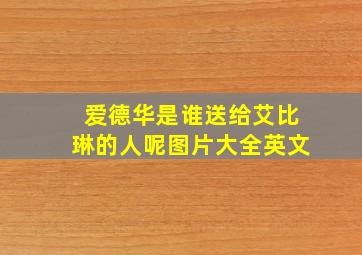 爱德华是谁送给艾比琳的人呢图片大全英文